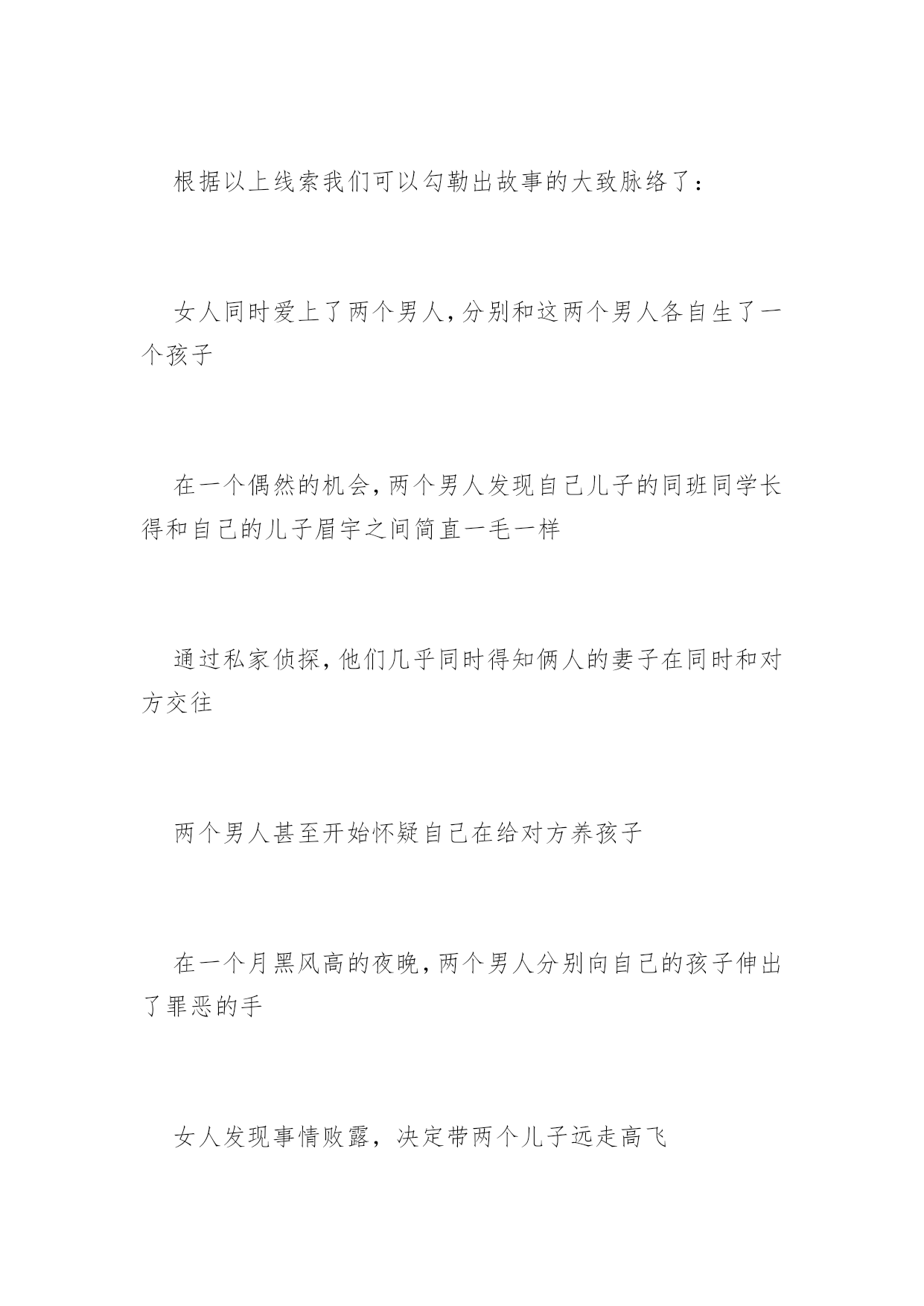 根据以上线索我们可以勾勒出故事的大致脉络了：

女人同时爱上了两个男人，分别和这两个男人各自生了一个孩子

在一个偶然的机会，两个男人发现自己儿子的同班同学长得和自己的儿子眉宇之间简直一毛一样

通过私家侦探，他们几乎同时得知俩人的妻子在同时和对方交往

两个男人甚至开始怀疑自己在给对方养孩子

在一个月黑风高的夜晚，两个男人分别向自己的孩子伸出了罪恶的手

女人发现事情败露，决定带两个儿子远走高飞